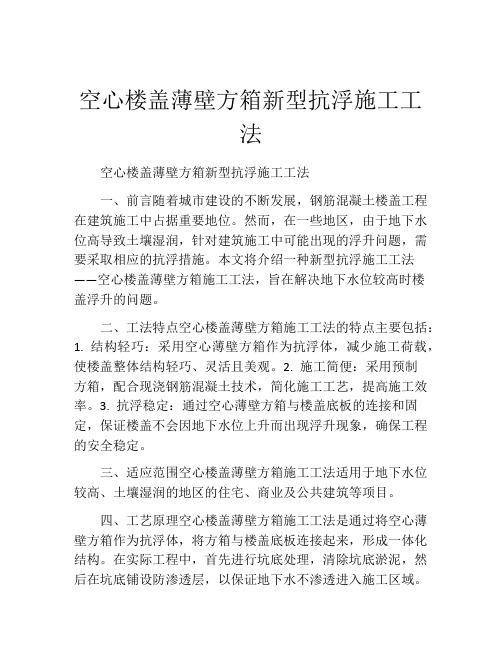 空心楼盖薄壁方箱新型抗浮施工工法

空心楼盖薄壁方箱新型抗浮施工工法

一、前言随着城市建设的不断发展，钢筋混凝土楼盖工程在建筑施工中占据重要地位。然而，在一些地区，由于地下水位高导致土壤湿润，针对建筑施工中可能出现的浮升问题，需要采取相应的抗浮措施。本文将介绍一种新型抗浮施工工法——空心楼盖薄壁方箱施工工法，旨在解决地下水位较高时楼盖浮升的问题。

二、工法特点空心楼盖薄壁方箱施工工法的特点主要包括：1. 结构轻巧：采用空心薄壁方箱作为抗浮体，减少施工荷载，使楼盖整体结构轻巧、灵活且美观。2. 施工简便：采用预制方箱，配合现浇钢筋混凝土技术，简化施工工艺，提高施工效率。3. 抗浮稳定：通过空心薄壁方箱与楼盖底板的连接和固定，保证楼盖不会因地下水位上升而出现浮升现象，确保工程的安全稳定。

三、适应范围空心楼盖薄壁方箱施工工法适用于地下水位较高、土壤湿润的地区的住宅、商业及公共建筑等项目。

四、工艺原理空心楼盖薄壁方箱施工工法是通过将空心薄壁方箱作为抗浮体，将方箱与楼盖底板连接起来，形成一体化结构。在实际工程中，首先进行坑底处理，清除坑底淤泥，然后在坑底铺设防渗透层，以保证地下水不渗透进入施工区域。